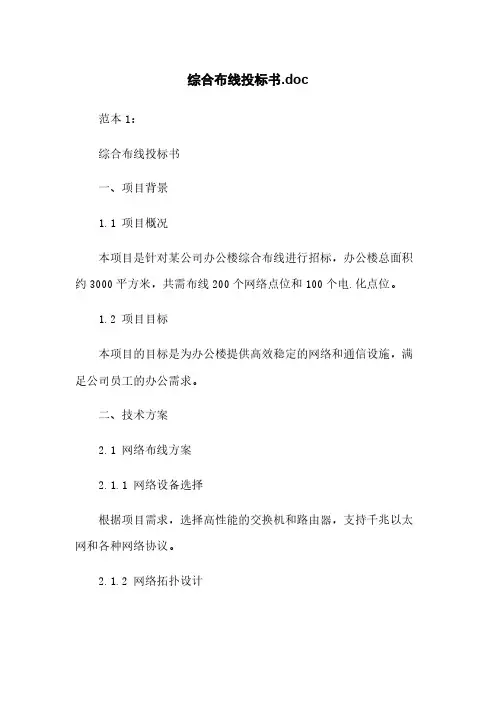 综合布线投标书.doc

范本 1：

综合布线投标书

一、项目背景

1.1 项目概况

本项目是针对某公司办公楼综合布线进行招标，办公楼总面积约 3000 平方米，共需布线 200 个网络点位和 100 个电.化点位。

1.2 项目目标

本项目的目标是为办公楼提供高效稳定的网络和通信设施，满足公司员工的办公需求。

二、技术方案

2.1 网络布线方案

2.1.1 网络设备选择

根据项目需求，选择高性能的交换机和路由器，支持千兆以太网和各种网络协议。

2.1.2 网络拓扑设计